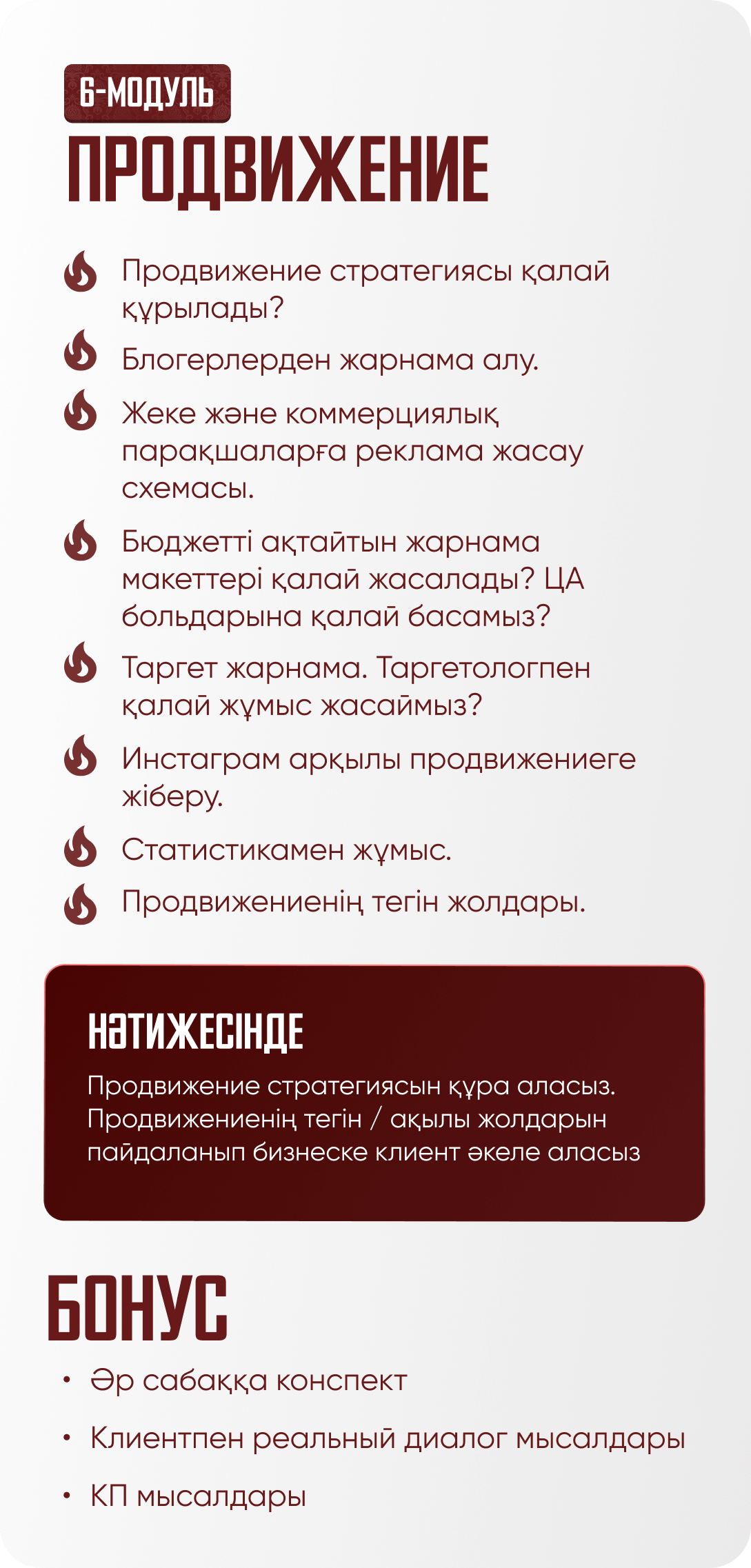 6-МОДУЛЬ
ПРОДВИЖЕНИЕ

Продвижение стратегиясы қалай құрылады?

Блогерлерден жарнама алу.

Жеке және коммерциялық парақшаларға реклама жасау схемасы.

Бюджетті ақтайтын жарнама макеттері қалай жасалады? ЦА больдарына қалай басамыз?

Таргет жарнама. Таргетологпен қалай жұмыс жасаймыз?

Инстаграм арқылы продвижениеге жіберу.

Статистикамен жұмыс.

Продвижениенің тегін жолдары.

НӘТИЖЕСІНДЕ

Продвижение стратегиясын құра аласыз. Продвижениенің тегін / ақылы жолдарын пайдаланып бизнеске клиент әкеле аласыз

БОНУС

• Әр сабаққа конспект

• Клиентпен реальный диалог мысалдары

• КП мысалдары